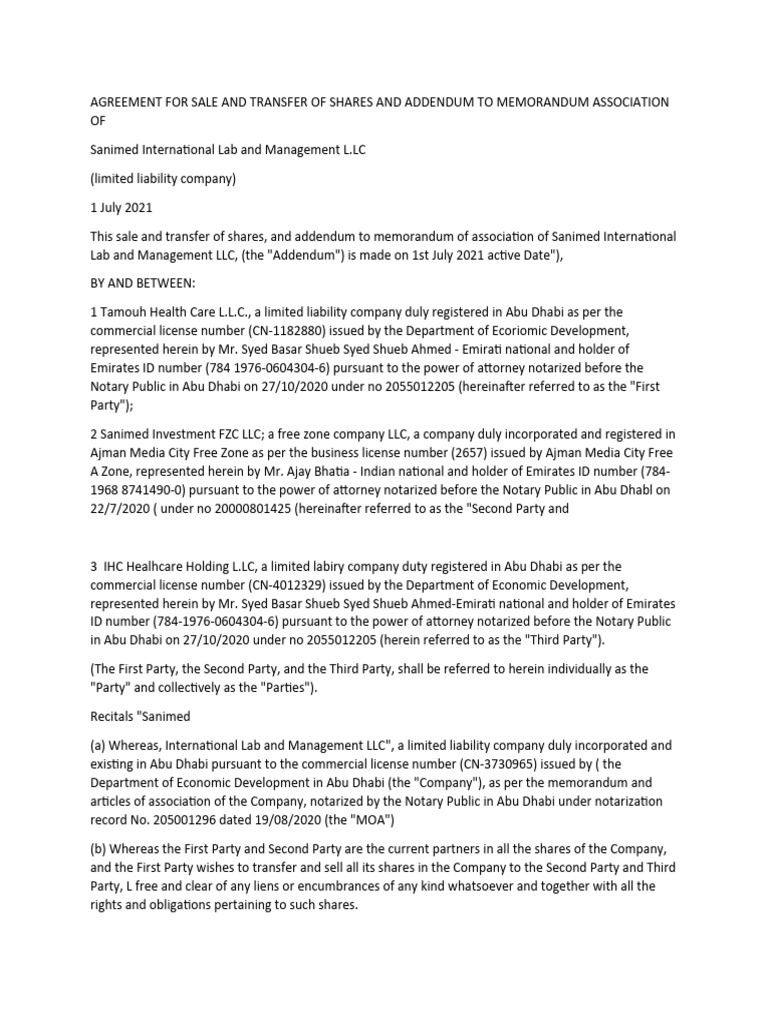 AGREEMENT FOR SALE AND TRANSFER OF SHARES AND ADDENDUM TO MEMORANDUM ASSOCIATION OF

Sanimed International Lab and Management L.LC

(limited liability company)

1 July 2021

This sale and transfer of shares, and addendum to memorandum of association of Sanimed International Lab and Management LLC, (the "Addendum") is made on 1st July 2021 active Date"),

BY AND BETWEEN:

1 Tamouh Health Care L.L.C., a limited liability company duly registered in Abu Dhabi as per the commercial license number (CN-1182880) issued by the Department of Ecoriomic Development, represented herein by Mr. Syed Basar Shueb Syed Shueb Ahmed - Emirati national and holder of Emirates ID number (784 1976-0604304-6) pursuant to the power of attorney notarized before the Notary Public in Abu Dhabi on 27/10/2020 under no 2055012205 (hereinafter referred to as the "First Party");

2 Sanimed Investment FZC LLC; a free zone company LLC, a company duly incorporated and registered in Ajman Media City Free Zone as per the business license number (2657) issued by Ajman Media City Free A Zone, represented herein by Mr. Ajay Bhatia - Indian national and holder of Emirates ID number (784-1968 8741490-0) pursuant to the power of attorney notarized before the Notary Public in Abu Dhabl on 22/7/2020 ( under no 20000801425 (hereinafter referred to as the "Second Party and

3 IHC Healhcare Holding L.LC, a limited labiry company duty registered in Abu Dhabi as per the commercial license number (CN-4012329) issued by the Department of Economic Development, represented herein by Mr. Syed Basar Shueb Syed Shueb Ahmed-Emirati national and holder of Emirates ID number (784-1976-0604304-6) pursuant to the power of attorney notarized before the Notary Public in Abu Dhabi on 27/10/2020 under no 2055012205 (herein referred to as the "Third Party").

(The First Party, the Second Party, and the Third Party, shall be referred to herein individually as the "Party" and collectively as the "Parties").

Recitals "Sanimed

(a) Whereas, International Lab and Management LLC", a limited liability company duly incorporated and existing in Abu Dhabi pursuant to the commercial license number (CN-3730965) issued by ( the Department of Economic Development in Abu Dhabi (the "Company"), as per the memorandum and articles of association of the Company, notarized by the Notary Public in Abu Dhabi under notarization record No. 205001296 dated 19/08/2020 (the "MOA")

(b) Whereas the First Party and Second Party are the current partners in all the shares of the Company, and the First Party wishes to transfer and sell all its shares in the Company to the Second Party and Third Party, L free and clear of any liens or encumbrances of any kind whatsoever and together with all the rights and obligations pertaining to such shares.